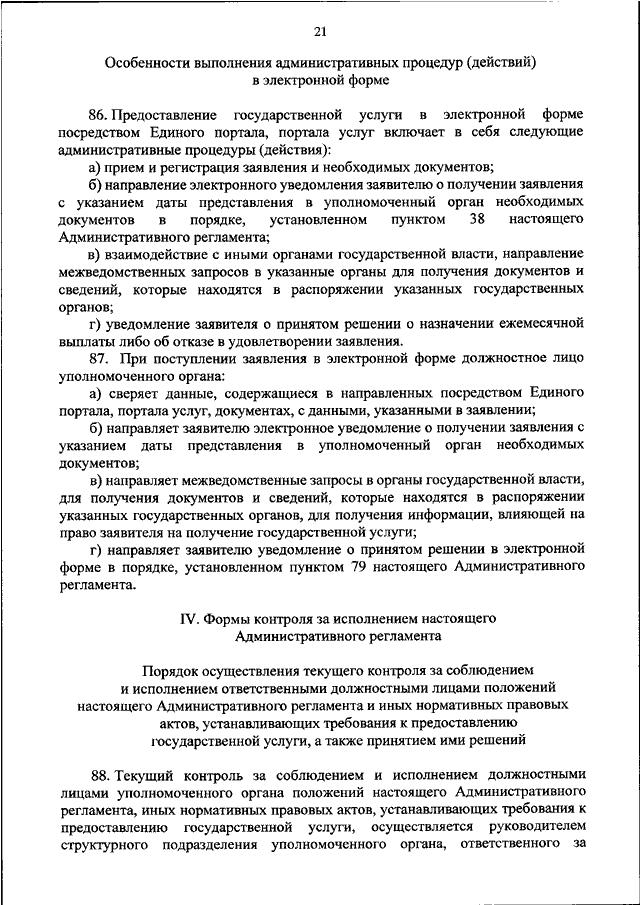 21

Особенности выполнения административных процедур (действий) в электронной форме

86. Предоставление государственной услуги в электронной форме посредством Единого портала, портала услуг включает в себя следующие административные процедуры (действия):

а) прием и регистрация заявления и необходимых документов;

б) направление электронного уведомления заявителю о получении заявления с указанием даты представления в уполномоченный орган необходимых документов в порядке, установленном пунктом 38 настоящего Административного регламента;

в) взаимодействие с иными органами государственной власти, направление межведомственных запросов в указанные органы для получения документов и сведений, которые находятся в распоряжении указанных государственных органов;

г) уведомление заявителя о принятом решении о назначении ежемесячной выплаты либо об отказе в удовлетворении заявления.

87. При поступлении заявления в электронной форме должностное лицо уполномоченного органа:

а) сверяет данные, содержащиеся в направленных посредством Единого портала, портала услуг, документах, с данными, указанными в заявлении;

б) направляет заявителю электронное уведомление о получении заявления с указанием даты представления в уполномоченный орган необходимых документов;

в) направляет межведомственные запросы в органы государственной власти, для получения документов и сведений, которые находятся в распоряжении указанных государственных органов, для получения информации, влияющей на право заявителя на получение государственной услуги;

г) направляет заявителю уведомление о принятом решении в электронной форме в порядке, установленном пунктом 79 настоящего Административного регламента.

IV. Формы контроля за исполнением настоящего Административного регламента

Порядок осуществления текущего контроля за соблюдением и исполнением ответственными должностными лицами положений настоящего Административного регламента и иных нормативных правовых актов, устанавливающих требования к предоставлению государственной услуги, а также принятием ими решений

88. Текущий контроль за соблюдением и исполнением должностными лицами уполномоченного органа положений настоящего Административного регламента, иных нормативных правовых актов, устанавливающих требования к предоставлению государственной услуги, осуществляется руководителем структурного подразделения уполномоченного органа, ответственного за